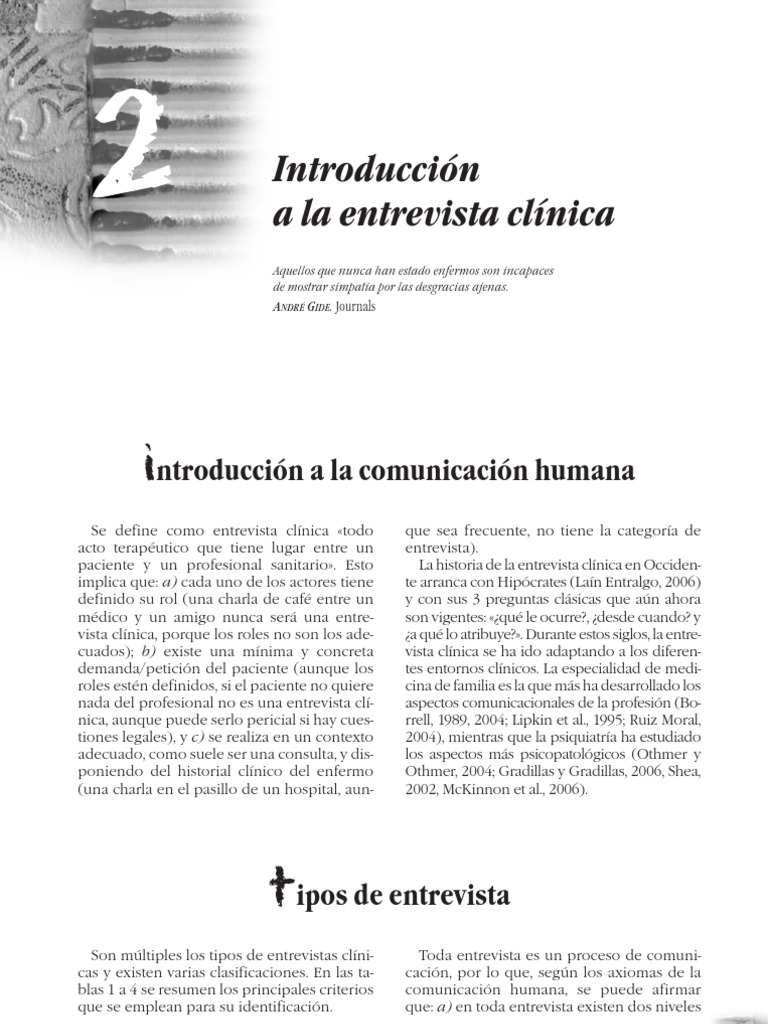 2

Introducción a la entrevista clínica

Aquellos que nunca han estado enfermos son incapaces de mostrar simpatía por las desgracias ajenas.
ANDRÉ GIDE. Journals

Introducción a la comunicación humana

Se define como entrevista clínica «todo acto terapéutico que tiene lugar entre un paciente y un profesional sanitario». Esto implica que: a) cada uno de los actores tiene definido su rol (una charla de café entre un médico y un amigo nunca será una entrevista clínica, porque los roles no son los adecuados); b) existe una mínima y concreta demanda/petición del paciente (aunque los roles estén definidos, si el paciente no quiere nada del profesional no es una entrevista clínica, aunque puede serlo pericial si hay cuestiones legales), y c) se realiza en un contexto adecuado, como suele ser una consulta, y disponiendo del historial clínico del enfermo (una charla en el pasillo de un hospital, aunque sea frecuente, no tiene la categoría de entrevista).

La historia de la entrevista clínica en Occidente arranca con Hipócrates (Laín Entralgo, 2006) y con sus 3 preguntas clásicas que aún ahora son vigentes: «¿qué le ocurre?, ¿desde cuando? y ¿a qué lo atribuye?». Durante estos siglos, la entrevista clínica se ha ido adaptando a los diferentes entornos clínicos. La especialidad de medicina de familia es la que más ha desarrollado los aspectos comunicacionales de la profesión (Borrell, 1989, 2004; Lipkin et al., 1995; Ruiz Moral, 2004), mientras que la psiquiatría ha estudiado los aspectos más psicopatológicos (Othmer y Othmer, 2004; Gradillas y Gradillas, 2006, Shea, 2002, McKinnon et al., 2006).

Tipos de entrevista

Son múltiples los tipos de entrevistas clínicas y existen varias clasificaciones. En las tablas 1 a 4 se resumen los principales criterios que se emplean para su identificación.

Toda entrevista es un proceso de comunicación, por lo que, según los axiomas de la comunicación humana, se puede afirmar que: a) en toda entrevista existen dos niveles